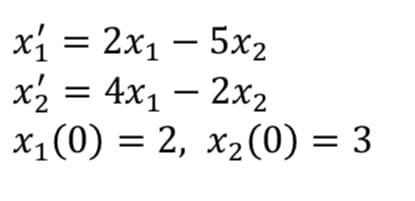 $x_1' = 2x_1 - 5x_2$
$x_2' = 4x_1 - 2x_2$
$x_1(0) = 2,\ x_2(0) = 3$